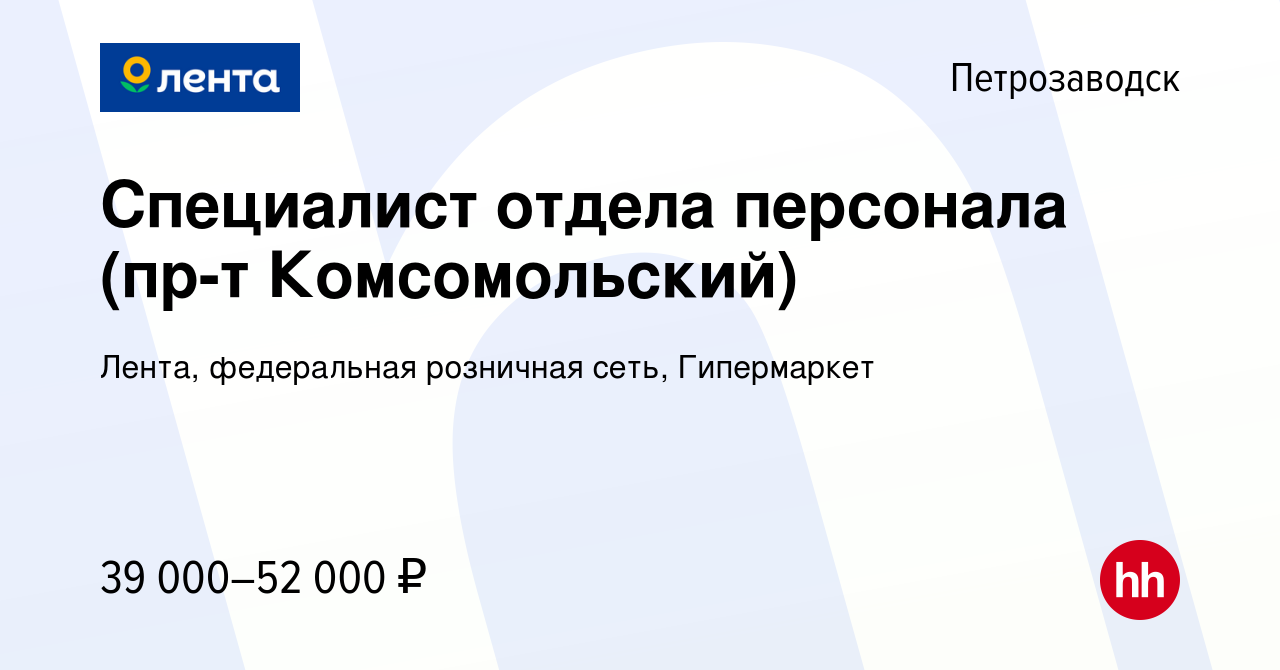 лента

Петрозаводск

Специалист отдела персонала (пр-т Комсомольский)

Лента, федеральная розничная сеть, Гипермаркет

39 000–52 000 ₽

hh